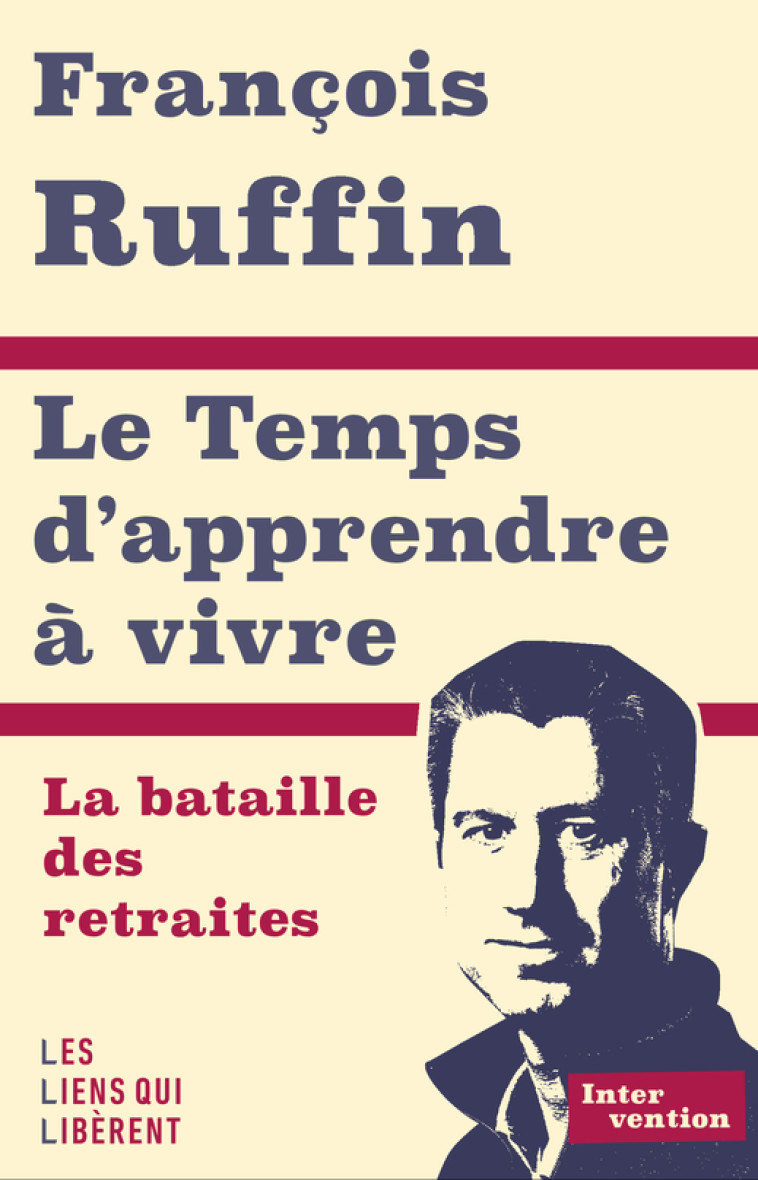 François
Ruffin

Le Temps
d'apprendre
à vivre

La bataille
des
retraites

LES
LIENS QUI
LIBÈRENT

Inter
vention